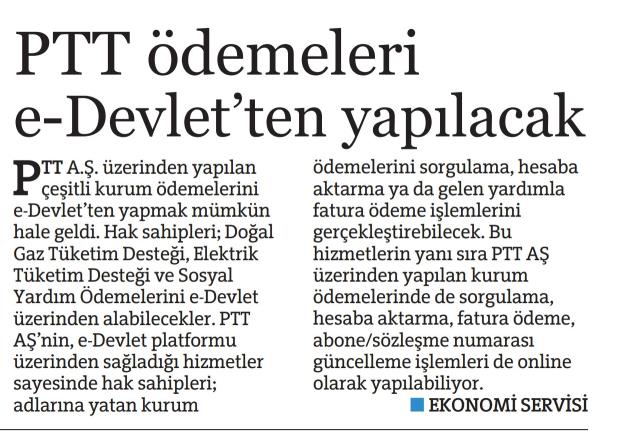 PTT ödemeleri e-Devlet'ten yapılacak

PTT A.Ş. üzerinden yapılan çeşitli kurum ödemelerini e-Devlet'ten yapmak mümkün hale geldi. Hak sahipleri; Doğal Gaz Tüketim Desteği, Elektrik Tüketim Desteği ve Sosyal Yardım Ödemelerini e-Devlet üzerinden alabilecekler. PTT AŞ'nin, e-Devlet platformu üzerinden sağladığı hizmetler sayesinde hak sahipleri; adlarına yatan kurum ödemelerini sorgulama, hesaba aktarma ya da gelen yardımla fatura ödeme işlemlerini gerçekleştirebilecek. Bu hizmetlerin yanı sıra PTT AŞ üzerinden yapılan kurum ödemelerinde de sorgulama, hesaba aktarma, fatura ödeme, abone/sözleşme numarası güncelleme işlemleri de online olarak yapılabiliyor.

EKONOMİ SERVİSİ